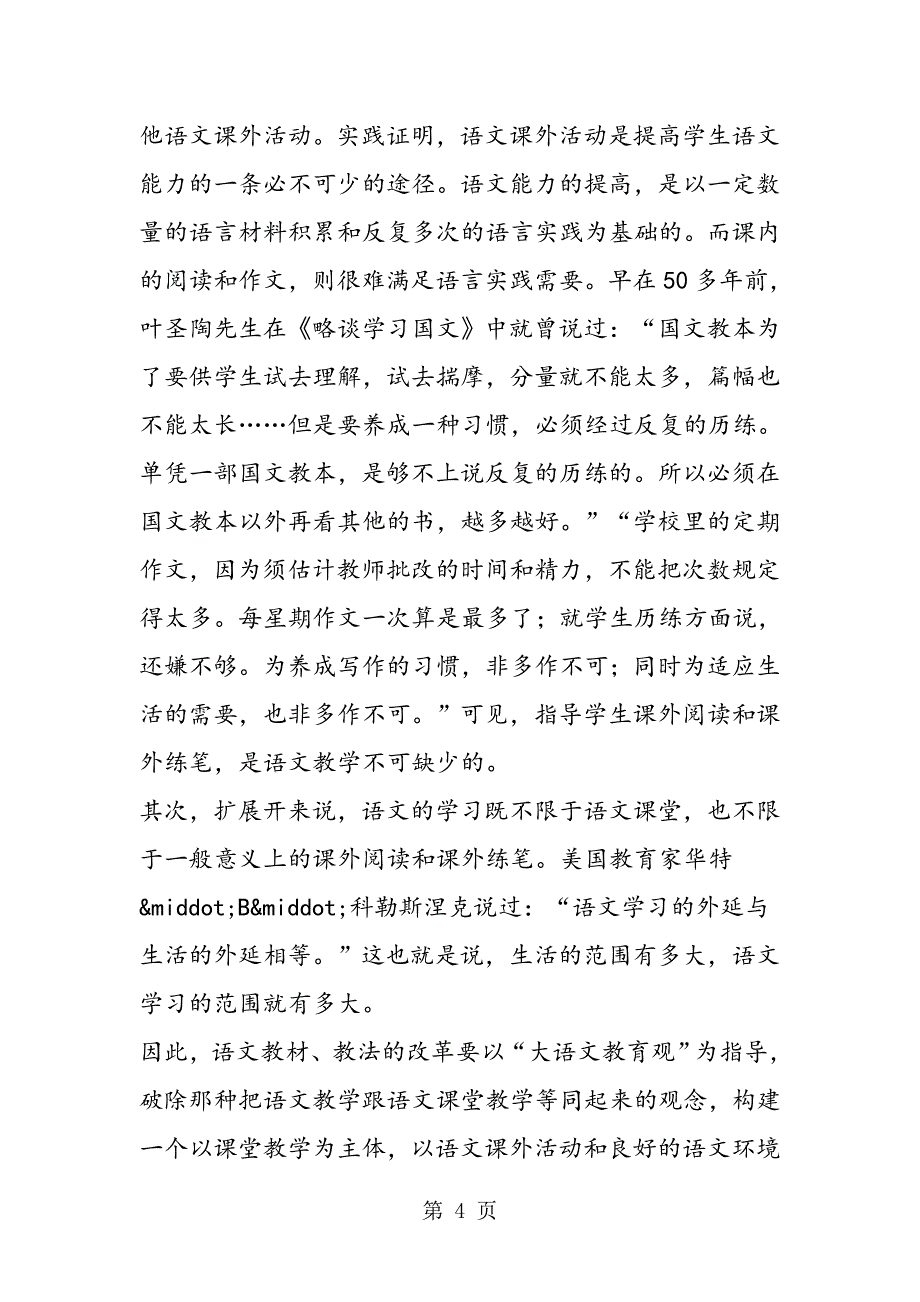 他语文课外活动。实践证明，语文课外活动是提高学生语文能力的一条必不可少的途径。语文能力的提高，是以一定数量的语言材料积累和反复多次的语言实践为基础的。而课内的阅读和作文，则很难满足语言实践需要。早在50多年前，叶圣陶先生在《略谈学习国文》中就曾说过：“国文教本为了要供学生试去理解，试去揣摩，分量就不能太多，篇幅也不能太长……但是要养成一种习惯，必须经过反复的历练。单凭一部国文教本，是够不上说反复的历练的。所以必须在国文教本以外再看其他的书，越多越好。”“学校里的定期作文，因为须估计教师批改的时间和精力，不能把次数规定得太多。每星期作文一次算是最多了；就学生历练方面说，还嫌不够。为养成写作的习惯，非多作不可；同时为适应生活的需要，也非多作不可。”可见，指导学生课外阅读和课外练笔，是语文教学不可缺少的。

其次，扩展开来说，语文的学习既不限于语文课堂，也不限于一般意义上的课外阅读和课外练笔。美国教育家华特&middot;B&middot;科勒斯涅克说过：“语文学习的外延与生活的外延相等。”这也就是说，生活的范围有多大，语文学习的范围就有多大。

因此，语文教材、教法的改革要以“大语文教育观”为指导，破除那种把语文教学跟语文课堂教学等同起来的观念，构建一个以课堂教学为主体，以语文课外活动和良好的语文环境

第 4 页